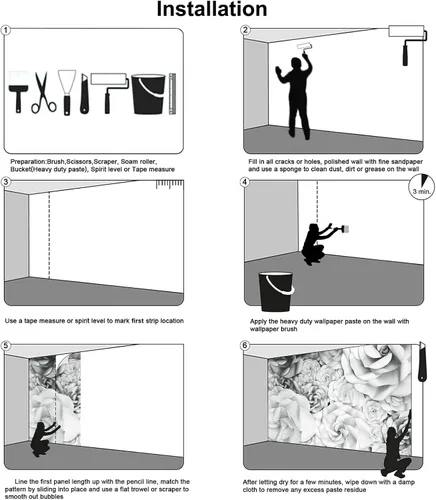 Installation

1

Preparation:Brush,Scissors,Scraper, Soam roller, Bucket(Heavy duty paste), Spirit level or Tape measure

2

Fill in all cracks or holes, polished wall with fine sandpaper and use a sponge to clean dust, dirt or grease on the wall

3

Use a tape measure or spirit level to mark first strip location

4

3 min.

Apply the heavy duty wallpaper paste on the wall with wallpaper brush

5

Line the first panel length up with the pencil line, match the pattern by sliding into place and use a flat trowel or scraper to smooth out bubbles

6

After letting dry for a few minutes, wipe down with a damp cloth to remove any excess paste residue